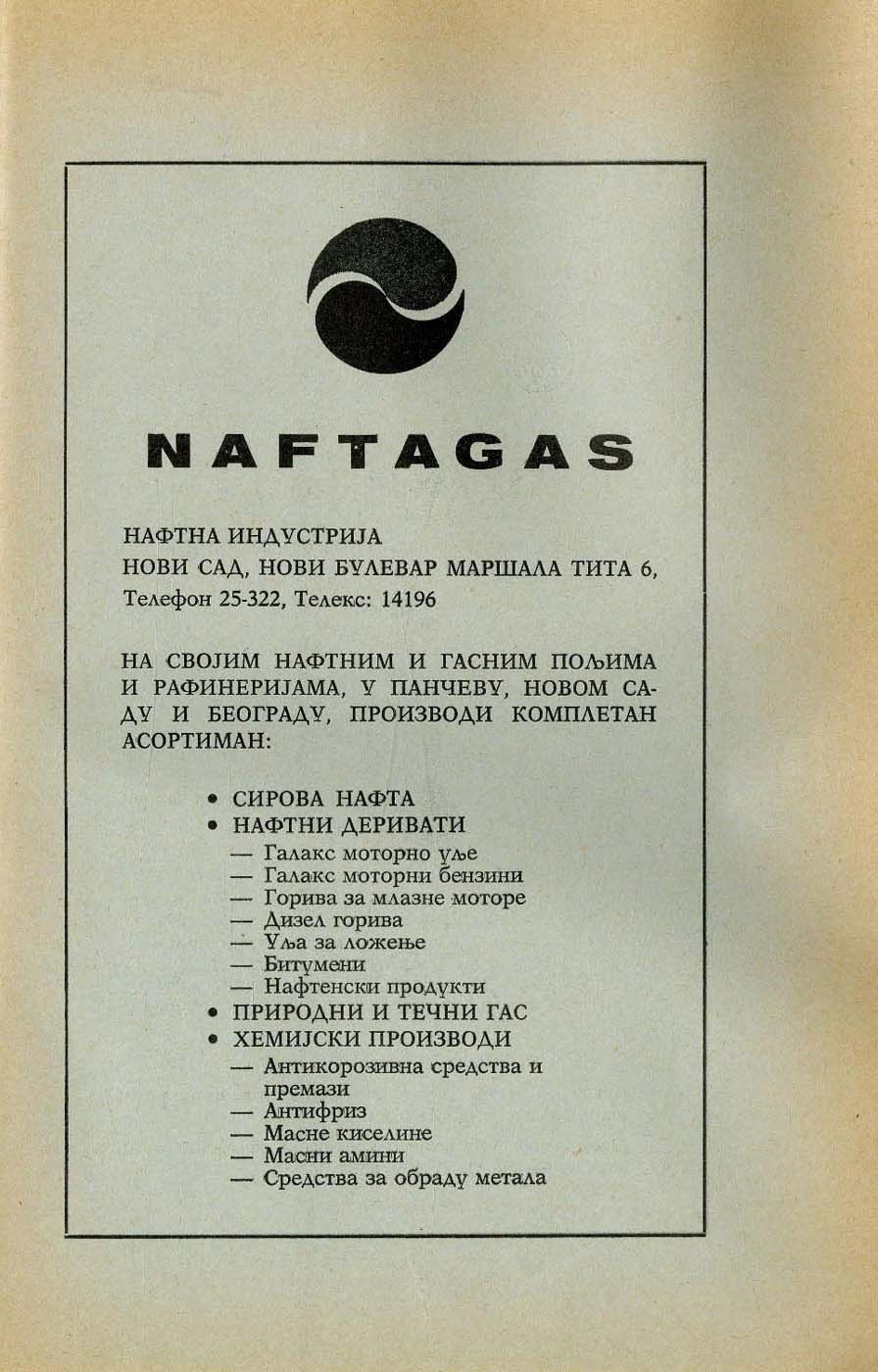 NAFTAGAS

НАФТНА ИНДУСТРИЈА
НОВИ САД, НОВИ БУЛЕВАР МАРШАЛА ТИТА 6,
Телефон 25-322, Телекс: 14196

НА СВОЈИМ НАФТНИМ И ГАСНИМ ПОЉИМА И РАФИНЕРИЈАМА, У ПАНЧЕВУ, НОВОМ САДУ И БЕОГРАДУ, ПРОИЗВОДИ КОМПЛЕТАН АСОРТИМАН:

• СИРОВА НАФТА
• НАФТНИ ДЕРИВАТИ
— Галакс моторно уље
— Галакс моторни бензини
— Горива за млазне моторе
— Дизел горива
— Уља за ложење
— Битумени
— Нафтенски продукти
• ПРИРОДНИ И ТЕЧНИ ГАС
• ХЕМИЈСКИ ПРОИЗВОДИ
— Антикорозивна средства и премази
— Антифриз
— Масне киселине
— Масни амини
— Средства за обраду метала